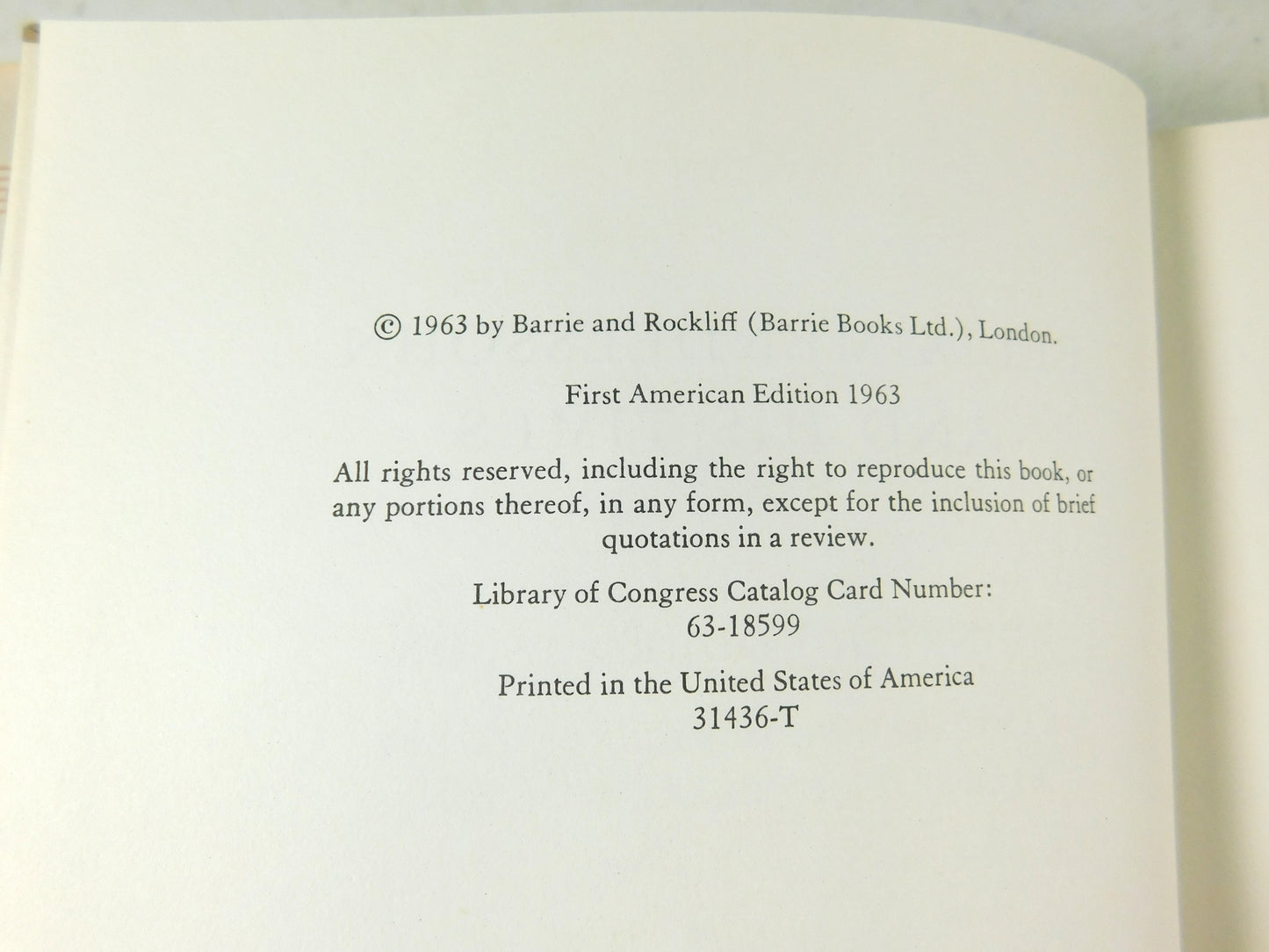 © 1963 by Barrie and Rockliff (Barrie Books Ltd.), London.

First American Edition 1963

All rights reserved, including the right to reproduce this book, or any portions thereof, in any form, except for the inclusion of brief quotations in a review.

Library of Congress Catalog Card Number:
63-18599

Printed in the United States of America
31436-T